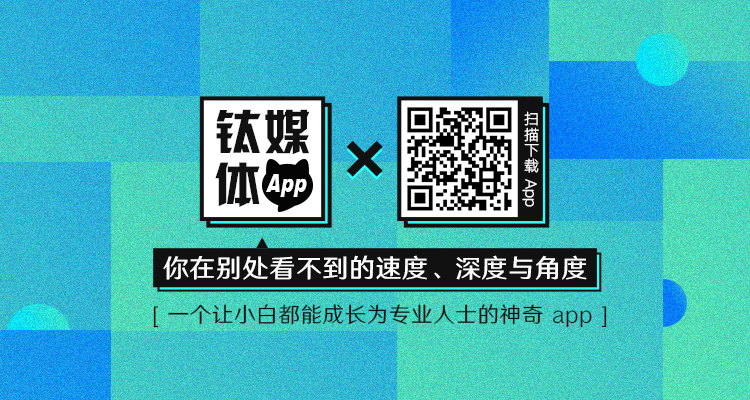 钛媒体 App

×

扫描下载 App

你在别处看不到的速度、深度与角度

[ 一个让小白都能成长为专业人士的神奇 app ]